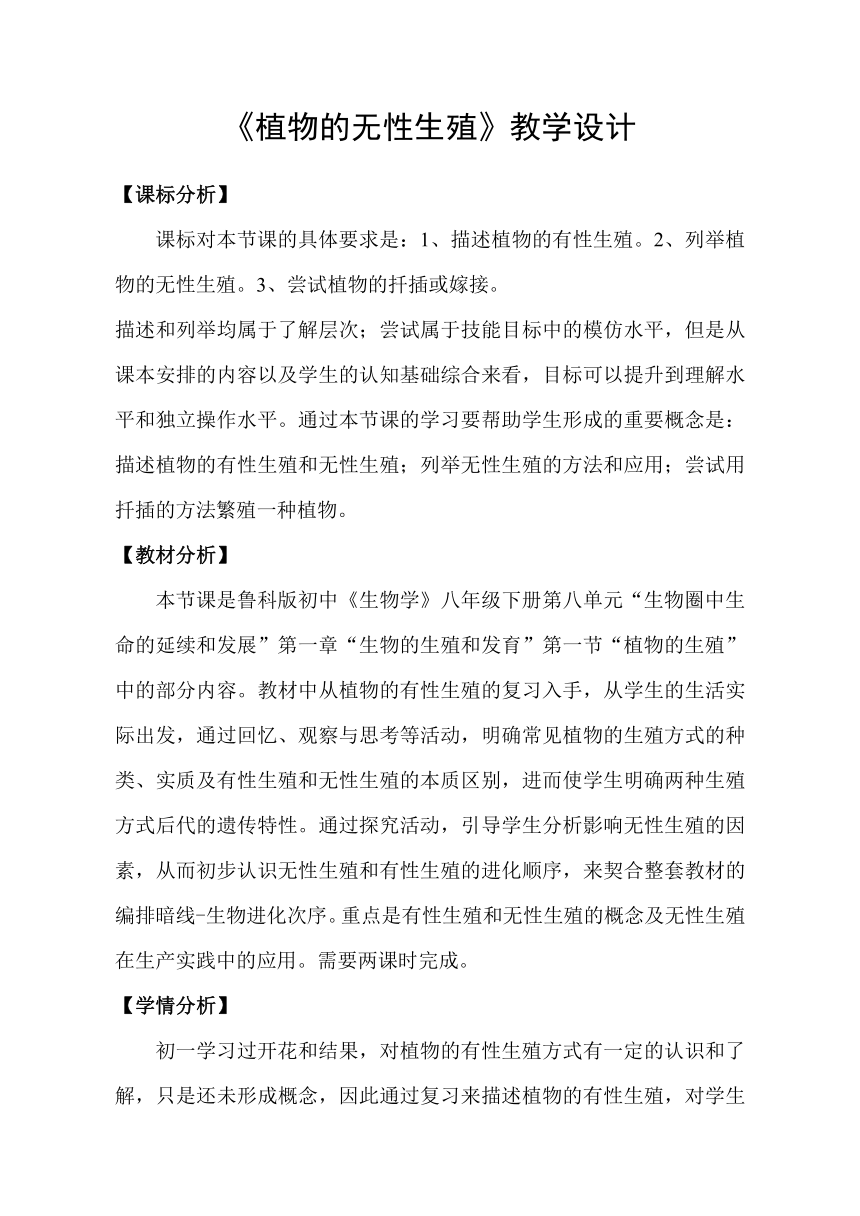 《植物的无性生殖》教学设计

【课标分析】

课标对本节课的具体要求是：1、描述植物的有性生殖。2、列举植物的无性生殖。3、尝试植物的扦插或嫁接。

描述和列举均属于了解层次；尝试属于技能目标中的模仿水平，但是从课本安排的内容以及学生的认知基础综合来看，目标可以提升到理解水平和独立操作水平。通过本节课的学习要帮助学生形成的重要概念是：描述植物的有性生殖和无性生殖；列举无性生殖的方法和应用；尝试用扦插的方法繁殖一种植物。

【教材分析】

本节课是鲁科版初中《生物学》八年级下册第八单元“生物圈中生命的延续和发展”第一章“生物的生殖和发育”第一节“植物的生殖”中的部分内容。教材中从植物的有性生殖的复习入手，从学生的生活实际出发，通过回忆、观察与思考等活动，明确常见植物的生殖方式的种类、实质及有性生殖和无性生殖的本质区别，进而使学生明确两种生殖方式后代的遗传特性。通过探究活动，引导学生分析影响无性生殖的因素，从而初步认识无性生殖和有性生殖的进化顺序，来契合整套教材的编排暗线-生物进化次序。重点是有性生殖和无性生殖的概念及无性生殖在生产实践中的应用。需要两课时完成。

【学情分析】

初一学习过开花和结果，对植物的有性生殖方式有一定的认识和了解，只是还未形成概念，因此通过复习来描述植物的有性生殖，对学生